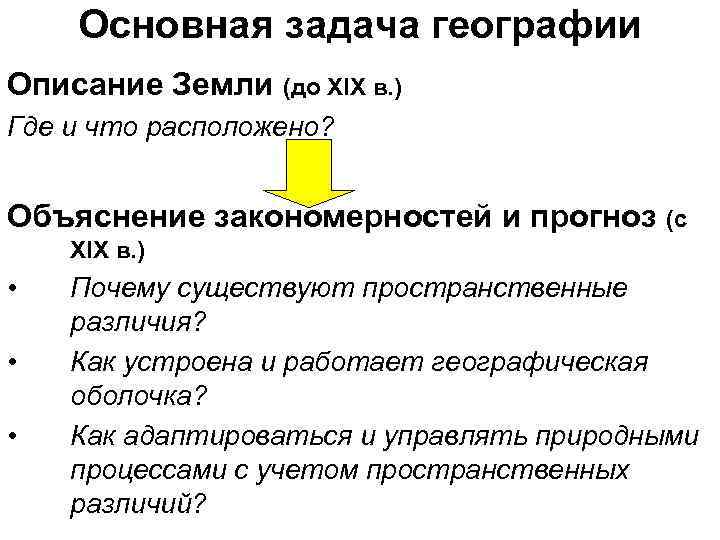 Основная задача географии

Описание Земли (до XIX в.)

Где и что расположено?

Объяснение закономерностей и прогноз (с XIX в.)

• Почему существуют пространственные различия?

• Как устроена и работает географическая оболочка?

• Как адаптироваться и управлять природными процессами с учетом пространственных различий?